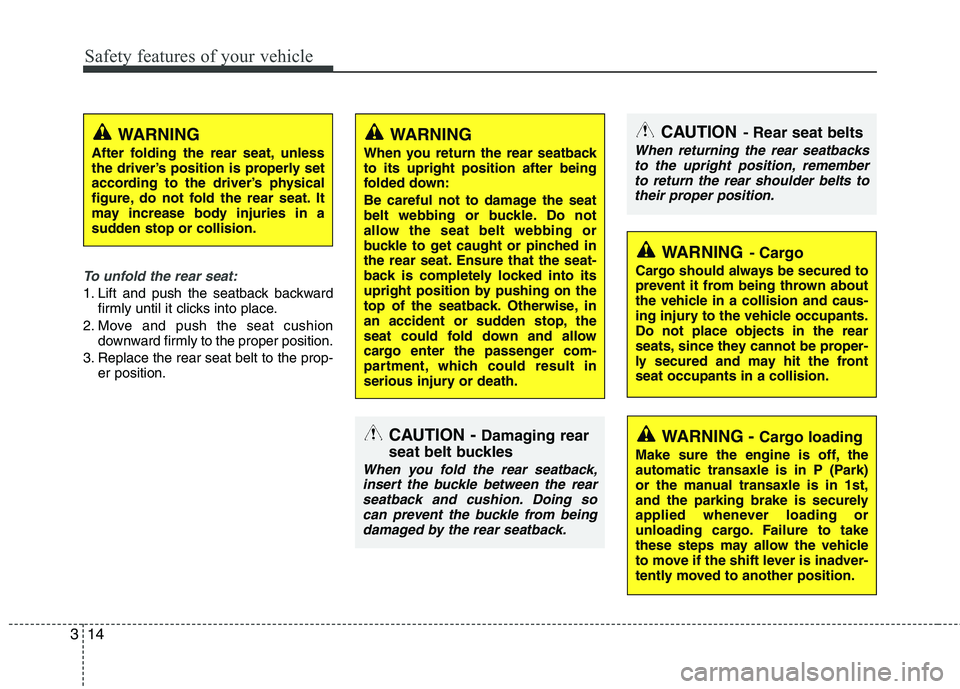 Safety features of your vehicle

WARNING
After folding the rear seat, unless the driver's position is properly set according to the driver's physical figure, do not fold the rear seat. It may increase body injuries in a sudden stop or collision.

To unfold the rear seat:
1. Lift and push the seatback backward firmly until it clicks into place.
2. Move and push the seat cushion downward firmly to the proper position.
3. Replace the rear seat belt to the proper position.

WARNING
When you return the rear seatback to its upright position after being folded down:
Be careful not to damage the seat belt webbing or buckle. Do not allow the seat belt webbing or buckle to get caught or pinched in the rear seat. Ensure that the seatback is completely locked into its upright position by pushing on the top of the seatback. Otherwise, in an accident or sudden stop, the seat could fold down and allow cargo enter the passenger compartment, which could result in serious injury or death.

CAUTION - Damaging rear seat belt buckles
When you fold the rear seatback, insert the buckle between the rear seatback and cushion. Doing so can prevent the buckle from being damaged by the rear seatback.

CAUTION - Rear seat belts
When returning the rear seatbacks to the upright position, remember to return the rear shoulder belts to their proper position.

WARNING - Cargo
Cargo should always be secured to prevent it from being thrown about the vehicle in a collision and causing injury to the vehicle occupants. Do not place objects in the rear seats, since they cannot be properly secured and may hit the front seat occupants in a collision.

WARNING - Cargo loading
Make sure the engine is off, the automatic transaxle is in P (Park) or the manual transaxle is in 1st, and the parking brake is securely applied whenever loading or unloading cargo. Failure to take these steps may allow the vehicle to move if the shift lever is inadvertently moved to another position.

3 14

carmanualsonline.info